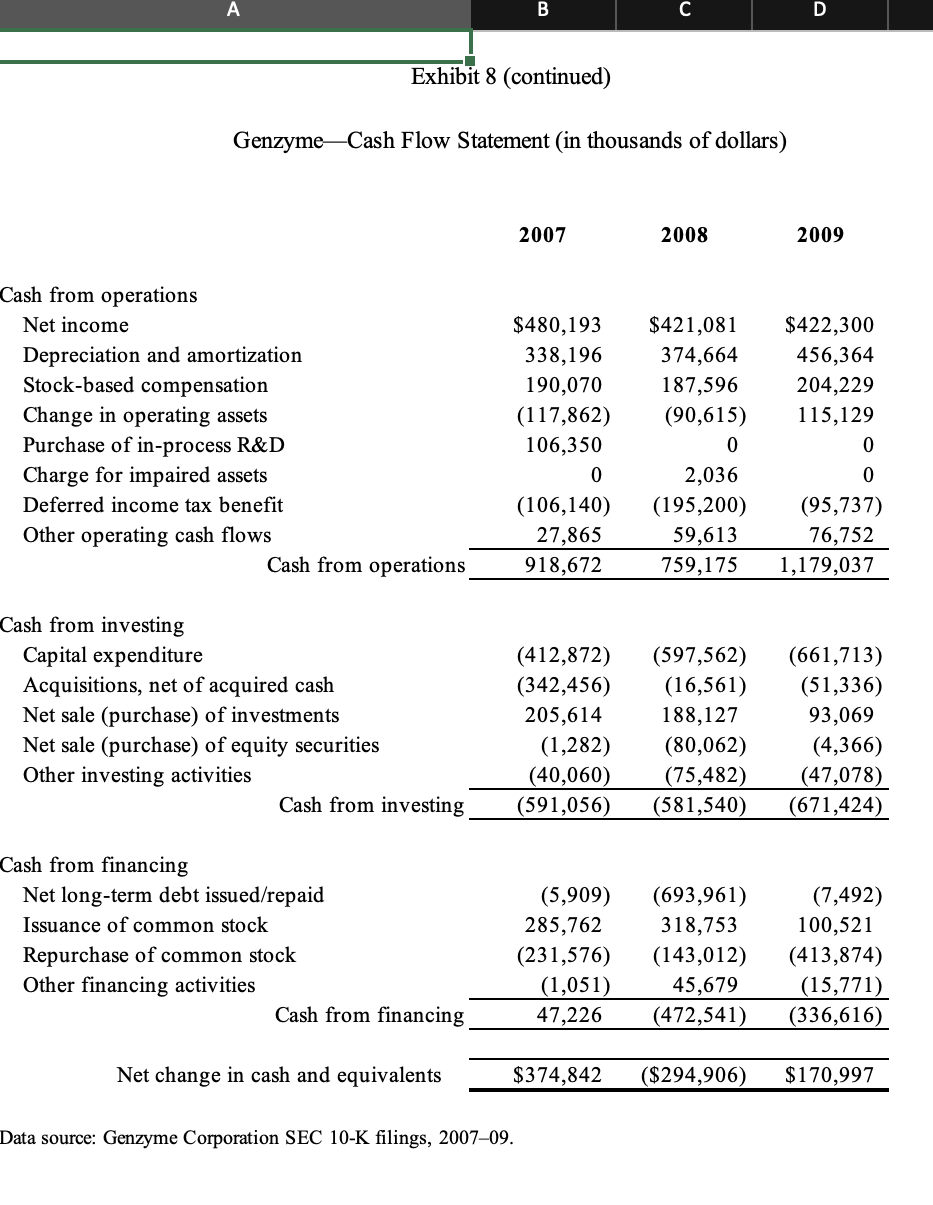 | A | B | C | D |
|---|---|---|---|

Exhibit 8 (continued)

Genzyme—Cash Flow Statement (in thousands of dollars)

| | 2007 | 2008 | 2009 |
|---|---|---|---|
| Cash from operations | | | |
| Net income | $480,193 | $421,081 | $422,300 |
| Depreciation and amortization | 338,196 | 374,664 | 456,364 |
| Stock-based compensation | 190,070 | 187,596 | 204,229 |
| Change in operating assets | (117,862) | (90,615) | 115,129 |
| Purchase of in-process R&D | 106,350 | 0 | 0 |
| Charge for impaired assets | 0 | 2,036 | 0 |
| Deferred income tax benefit | (106,140) | (195,200) | (95,737) |
| Other operating cash flows | 27,865 | 59,613 | 76,752 |
| Cash from operations | 918,672 | 759,175 | 1,179,037 |
| Cash from investing | | | |
| Capital expenditure | (412,872) | (597,562) | (661,713) |
| Acquisitions, net of acquired cash | (342,456) | (16,561) | (51,336) |
| Net sale (purchase) of investments | 205,614 | 188,127 | 93,069 |
| Net sale (purchase) of equity securities | (1,282) | (80,062) | (4,366) |
| Other investing activities | (40,060) | (75,482) | (47,078) |
| Cash from investing | (591,056) | (581,540) | (671,424) |
| Cash from financing | | | |
| Net long-term debt issued/repaid | (5,909) | (693,961) | (7,492) |
| Issuance of common stock | 285,762 | 318,753 | 100,521 |
| Repurchase of common stock | (231,576) | (143,012) | (413,874) |
| Other financing activities | (1,051) | 45,679 | (15,771) |
| Cash from financing | 47,226 | (472,541) | (336,616) |
| Net change in cash and equivalents | $374,842 | ($294,906) | $170,997 |

Data source: Genzyme Corporation SEC 10-K filings, 2007–09.